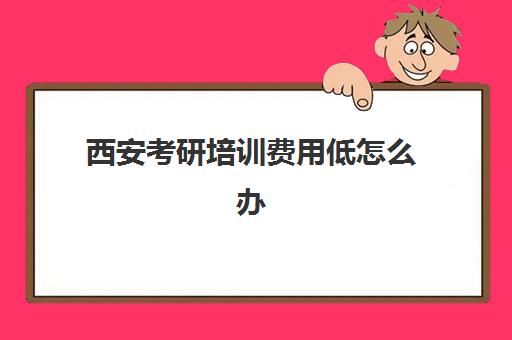 西安考研培训费用低怎么办